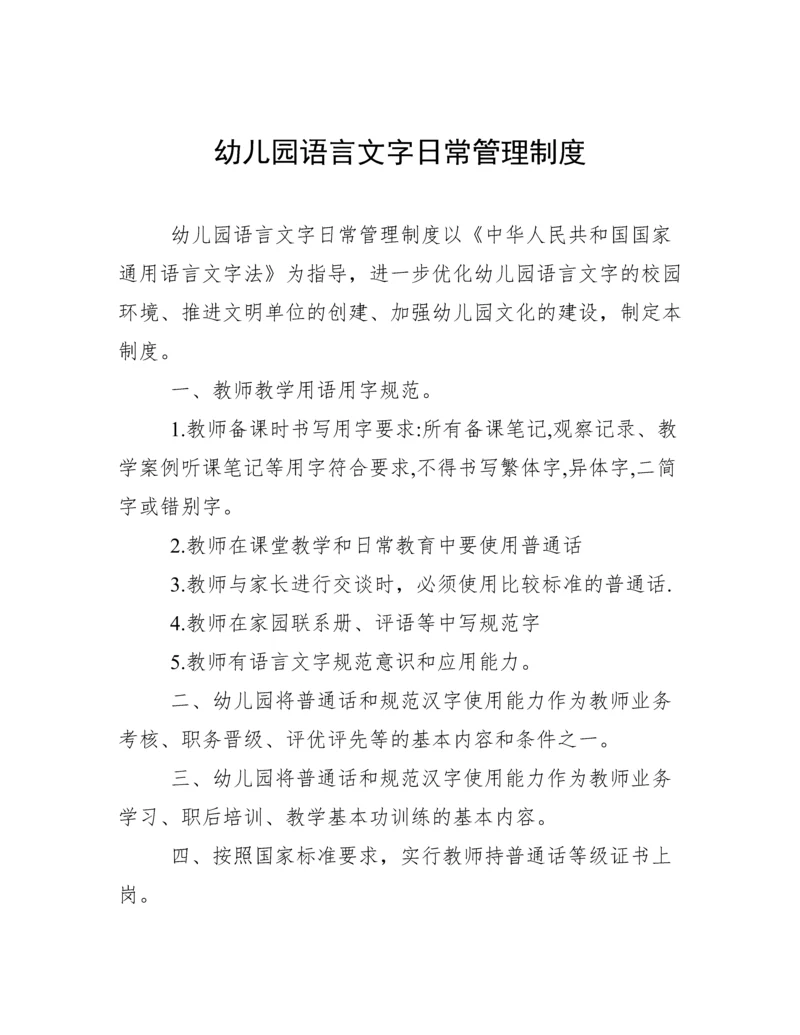 幼儿园语言文字日常管理制度

幼儿园语言文字日常管理制度以《中华人民共和国国家通用语言文字法》为指导，进一步优化幼儿园语言文字的校园环境、推进文明单位的创建、加强幼儿园文化的建设，制定本制度。

一、教师教学用语用字规范。

1.教师备课时书写用字要求:所有备课笔记,观察记录、教学案例听课笔记等用字符合要求,不得书写繁体字,异体字,二简字或错别字。

2.教师在课堂教学和日常教育中要使用普通话

3.教师与家长进行交谈时，必须使用比较标准的普通话.

4.教师在家园联系册、评语等中写规范字

5.教师有语言文字规范意识和应用能力。

二、幼儿园将普通话和规范汉字使用能力作为教师业务考核、职务晋级、评优评先等的基本内容和条件之一。

三、幼儿园将普通话和规范汉字使用能力作为教师业务学习、职后培训、教学基本功训练的基本内容。

四、按照国家标准要求，实行教师持普通话等级证书上岗。